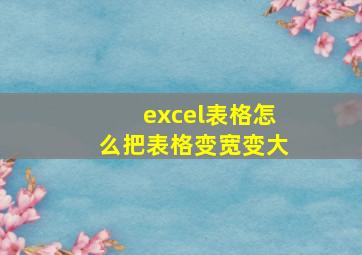 excel表格怎么把表格变宽变大